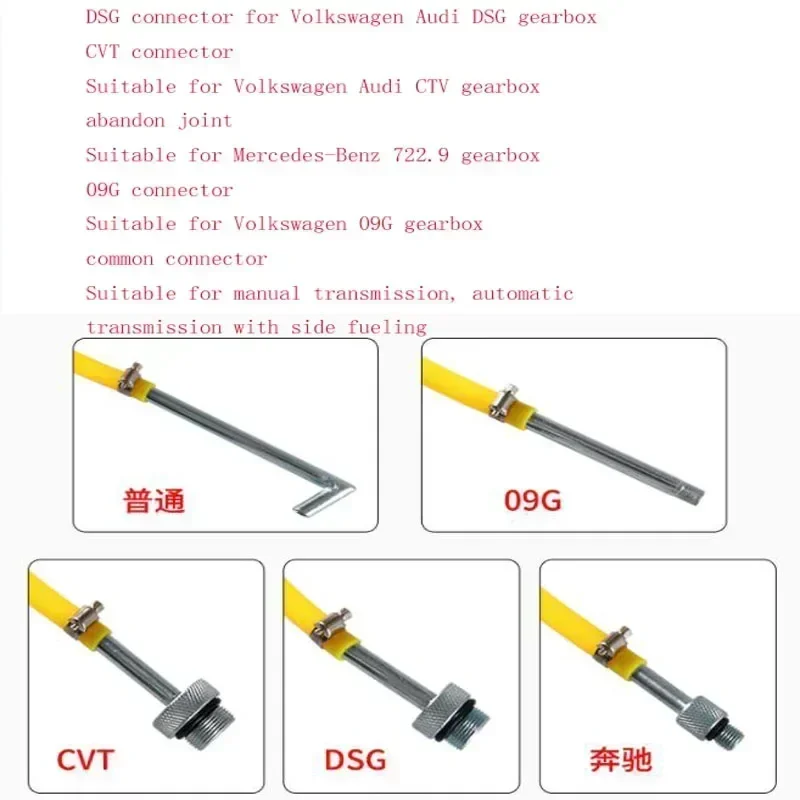 DSG connector for Volkswagen Audi DSG gearbox
CVT connector
Suitable for Volkswagen Audi CTV gearbox
abandon joint
Suitable for Mercedes-Benz 722.9 gearbox
09G connector
Suitable for Volkswagen 09G gearbox
common connector
Suitable for manual transmission, automatic transmission with side fueling

普通

09G

CVT

DSG

奔驰